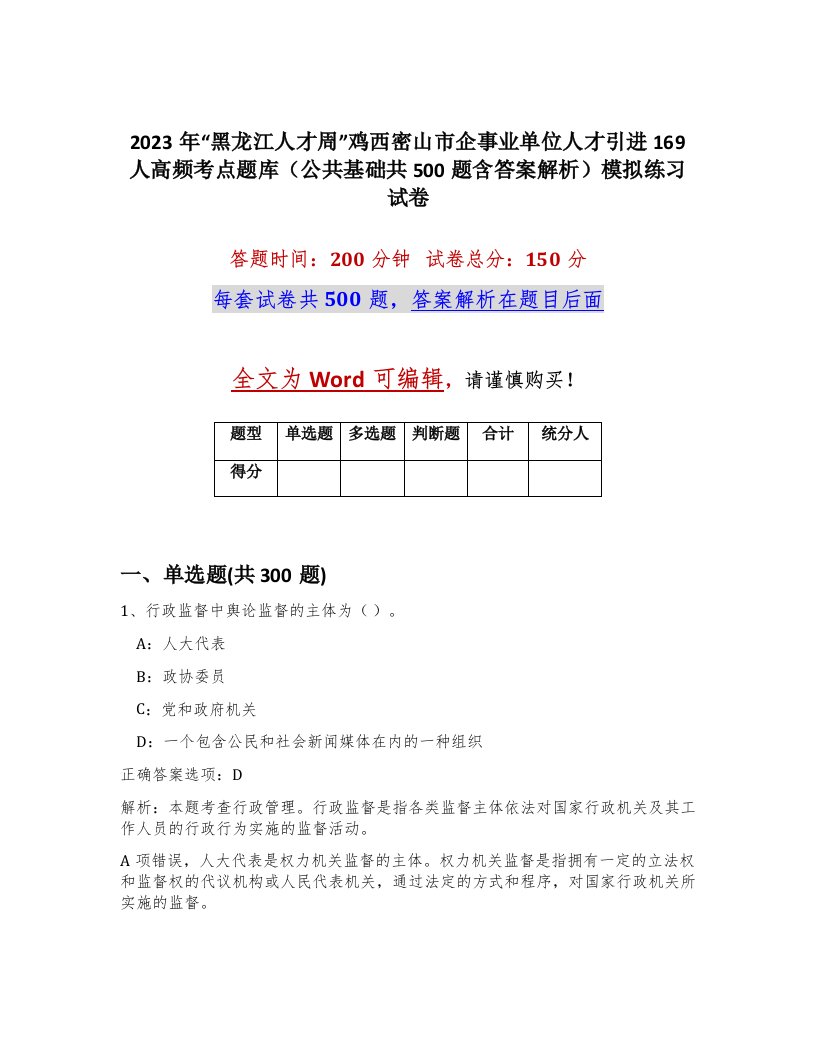 2023 年“黑龙江人才周”鸡西密山市企事业单位人才引进 169 人高频考点题库（公共基础共 500 题含答案解析）模拟练习试卷

答题时间：200 分钟  试卷总分：150 分

每套试卷共 500 题，答案解析在题目后面

全文为 Word 可编辑，请谨慎购买！

| 题型 | 单选题 | 多选题 | 判断题 | 合计 | 统分人 |
|---|---|---|---|---|---|
| 得分 | | | | | |

一、单选题(共 300 题)

1、行政监督中舆论监督的主体为（ ）。

A：人大代表

B：政协委员

C：党和政府机关

D：一个包含公民和社会新闻媒体在内的一种组织

正确答案选项：D

解析：本题考查行政管理。行政监督是指各类监督主体依法对国家行政机关及其工作人员的行政行为实施的监督活动。

A 项错误，人大代表是权力机关监督的主体。权力机关监督是指拥有一定的立法权和监督权的代议机构或人民代表机关，通过法定的方式和程序，对国家行政机关所实施的监督。